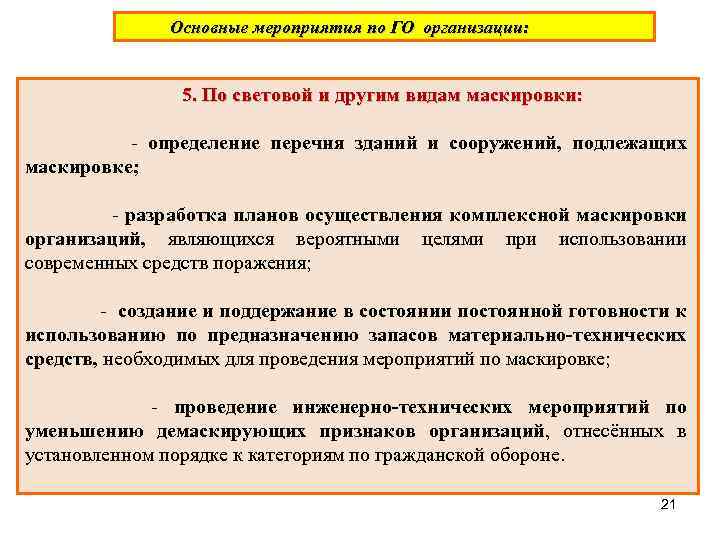 Основные мероприятия по ГО организации:

5. По световой и другим видам маскировки:

- определение перечня зданий и сооружений, подлежащих маскировке;

- разработка планов осуществления комплексной маскировки организаций, являющихся вероятными целями при использовании современных средств поражения;

- создание и поддержание в состоянии постоянной готовности к использованию по предназначению запасов материально-технических средств, необходимых для проведения мероприятий по маскировке;

- проведение инженерно-технических мероприятий по уменьшению демаскирующих признаков организаций, отнесённых в установленном порядке к категориям по гражданской обороне.

21